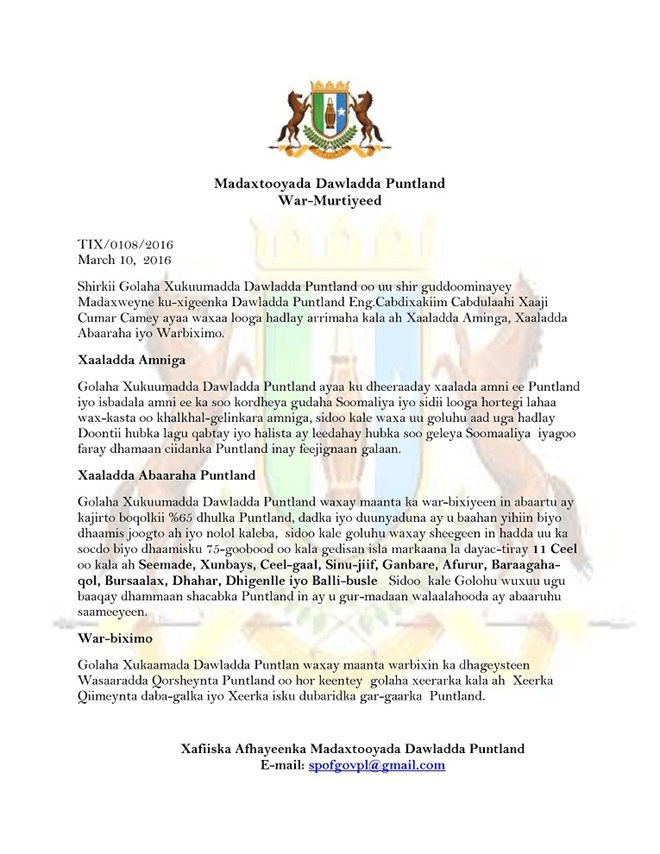 Madaxtooyada Dawladda Puntland
War-Murtiyeed

TIX/0108/2016
March 10, 2016

Shirkii Golaha Xukuumadda Dawladda Puntland oo uu shir guddoominayey Madaxweyne ku-xigeenka Dawladda Puntland Eng.Cabdixakiim Cabdulaahi Xaaji Cumar Camey ayaa waxaa looga hadlay arrimaha kala ah Xaaladda Aminga, Xaaladda Abaaraha iyo Warbiximo.

Xaaladda Amniga

Golaha Xukuumadda Dawladda Puntland ayaa ku dheeraaday xaalada amni ee Puntland iyo isbadala amni ee ka soo kordheya gudaha Soomaliya iyo sidii looga hortegi lahaa wax-kasta oo khalkhal-gelinkara amniga, sidoo kale waxa uu goluhu aad uga hadlay Doontii hubka lagu qabtay iyo halista ay leedahay hubka soo geleya Soomaaliya iyagoo faray dhamaan ciidanka Puntland inay feejignaan galaan.

Xaaladda Abaaraha Puntland

Golaha Xukuumadda Dawladda Puntland waxay maanta ka war-bixiyeen in abaartu ay kajirto boqolkii %65 dhulka Puntland, dadka iyo duunyaduna ay u baahan yihiin biyo dhaamis joogto ah iyo nolol kaleba, sidoo kale goluhu waxay sheegeen in hadda uu ka socdo biyo dhaamisku 75-goobood oo kala gedisan isla markaana la dayac-tiray 11 Ceel oo kala ah Seemade, Xunbays, Ceel-gaal, Sinu-jiif, Ganbare, Afurur, Baraagaha-qol, Bursaalax, Dhahar, Dhigenlle iyo Balli-busle Sidoo kale Golohu wuxuu ugu baaqay dhammaan shacabka Puntland in ay u gur-madaan walaalahooda ay abaaruhu saameeyeen.

War-biximo

Golaha Xukaamada Dawladda Puntlan waxay maanta warbixin ka dhageysteen Wasaaradda Qorsheynta Puntland oo hor keentey golaha xeerarka kala ah Xeerka Qiimeynta daba-galka iyo Xeerka isku dubaridka gar-gaarka Puntland.

Xafiiska Afhayeenka Madaxtooyada Dawladda Puntland
E-mail: spofgovpl@gmail.com